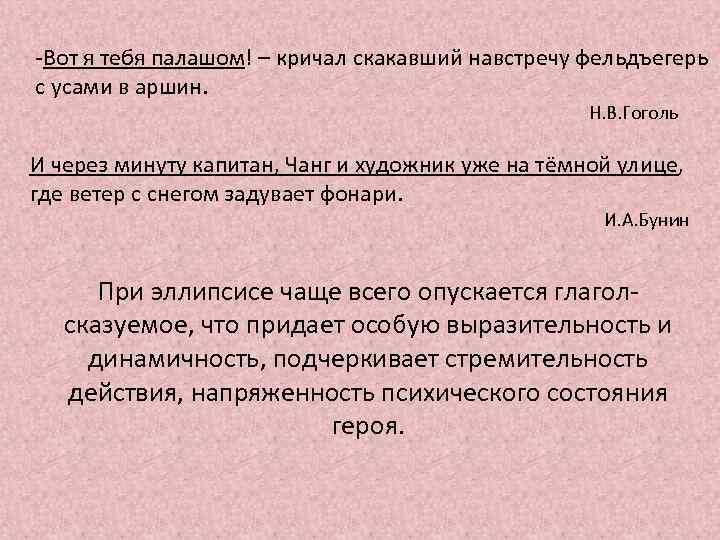 -Вот я тебя палашом! – кричал скакавший навстречу фельдъегерь с усами в аршин.

Н.В.Гоголь

И через минуту капитан, Чанг и художник уже на тёмной улице, где ветер с снегом задувает фонари.

И.А.Бунин

При эллипсисе чаще всего опускается глагол-сказуемое, что придает особую выразительность и динамичность, подчеркивает стремительность действия, напряженность психического состояния героя.